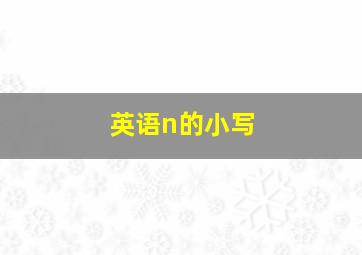 英语n的小写